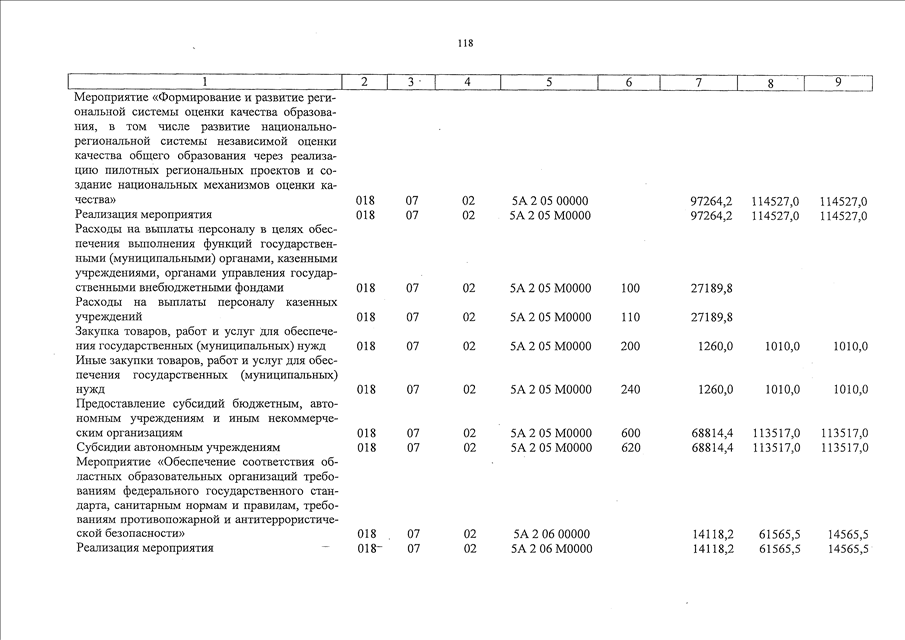 118

| 1 | 2 | 3 | 4 | 5 | 6 | 7 | 8 | 9 |
|---|---|---|---|---|---|---|---|---|
| Мероприятие «Формирование и развитие региональной системы оценки качества образования, в том числе развитие национально-региональной системы независимой оценки качества общего образования через реализацию пилотных региональных проектов и создание национальных механизмов оценки качества» | 018 | 07 | 02 | 5А 2 05 00000 | | 97264,2 | 114527,0 | 114527,0 |
| Реализация мероприятия | 018 | 07 | 02 | 5А 2 05 М0000 | | 97264,2 | 114527,0 | 114527,0 |
| Расходы на выплаты персоналу в целях обеспечения выполнения функций государственными (муниципальными) органами, казенными учреждениями, органами управления государственными внебюджетными фондами | 018 | 07 | 02 | 5А 2 05 М0000 | 100 | 27189,8 | | |
| Расходы на выплаты персоналу казенных учреждений | 018 | 07 | 02 | 5А 2 05 М0000 | 110 | 27189,8 | | |
| Закупка товаров, работ и услуг для обеспечения государственных (муниципальных) нужд | 018 | 07 | 02 | 5А 2 05 М0000 | 200 | 1260,0 | 1010,0 | 1010,0 |
| Иные закупки товаров, работ и услуг для обеспечения государственных (муниципальных) нужд | 018 | 07 | 02 | 5А 2 05 М0000 | 240 | 1260,0 | 1010,0 | 1010,0 |
| Предоставление субсидий бюджетным, автономным учреждениям и иным некоммерческим организациям | 018 | 07 | 02 | 5А 2 05 М0000 | 600 | 68814,4 | 113517,0 | 113517,0 |
| Субсидии автономным учреждениям | 018 | 07 | 02 | 5А 2 05 М0000 | 620 | 68814,4 | 113517,0 | 113517,0 |
| Мероприятие «Обеспечение соответствия областных образовательных организаций требованиям федерального государственного стандарта, санитарным нормам и правилам, требованиям противопожарной и антитеррористической безопасности» | 018 | 07 | 02 | 5А 2 06 00000 | | 14118,2 | 61565,5 | 14565,5 |
| Реализация мероприятия | 018 | 07 | 02 | 5А 2 06 М0000 | | 14118,2 | 61565,5 | 14565,5 |